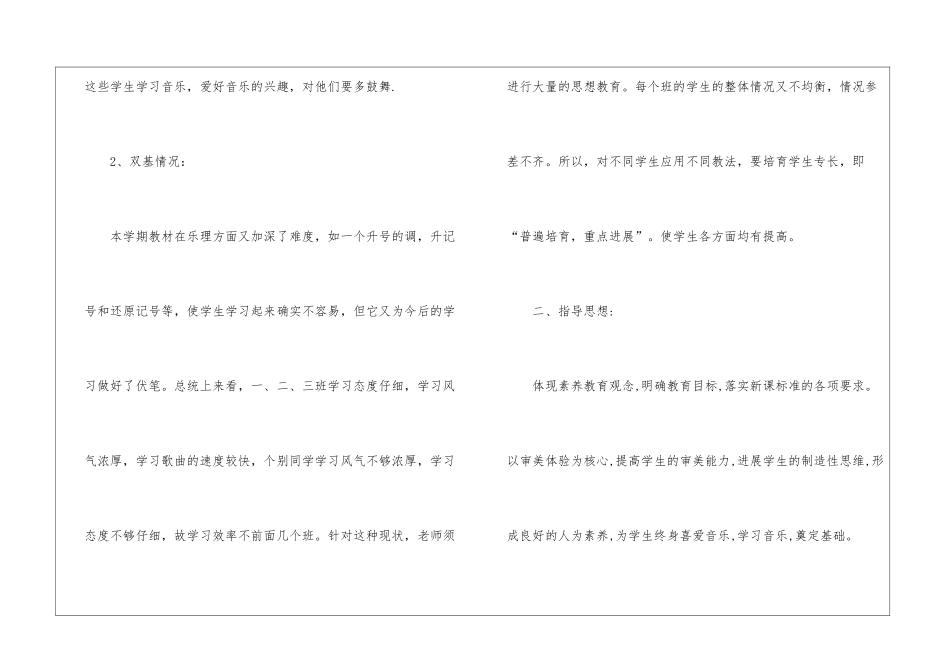 这些学生学习音乐，爱好音乐的兴趣，对他们要多鼓舞.

2、双基情况：

本学期教材在乐理方面又加深了难度，如一个升号的调，升记号和还原记号等，使学生学习起来确实不容易，但它又为今后的学习做好了伏笔。总统上来看，一、二、三班学习态度仔细，学习风气浓厚，学习歌曲的速度较快，个别同学学习风气不够浓厚，学习态度不够仔细，故学习效率不前面几个班。针对这种现状，老师须进行大量的思想教育。每个班的学生的整体情况又不均衡，情况参差不齐。所以，对不同学生应用不同教法，要培育学生专长，即“普遍培育，重点进展”。使学生各方面均有提高。

二、指导思想：

体现素养教育观念,明确教育目标,落实新课标准的各项要求。以审美体验为核心,提高学生的审美能力,进展学生的制造性思维,形成良好的人为素养,为学生终身喜爱音乐,学习音乐,奠定基础。